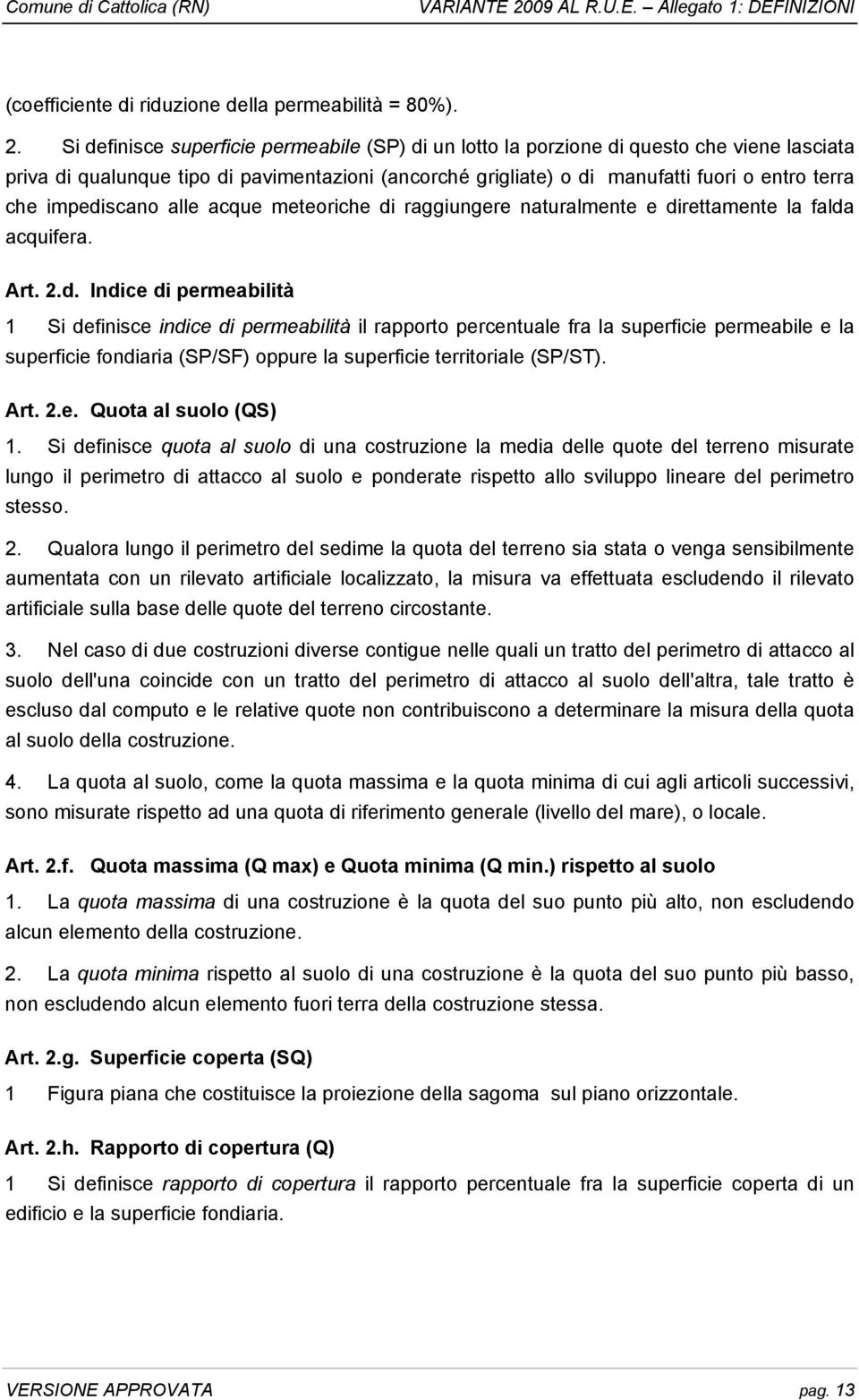 Comune di Cattolica (RN) VARIANTE 2009 AL R.U.E. – Allegato 1: DEFINIZIONI

(coefficiente di riduzione della permeabilità = 80%).

2. Si definisce superficie permeabile (SP) di un lotto la porzione di questo che viene lasciata priva di qualunque tipo di pavimentazioni (ancorché grigliate) o di manufatti fuori o entro terra che impediscano alle acque meteoriche di raggiungere naturalmente e direttamente la falda acquifera.

Art. 2.d. Indice di permeabilità

1 Si definisce indice di permeabilità il rapporto percentuale fra la superficie permeabile e la superficie fondiaria (SP/SF) oppure la superficie territoriale (SP/ST).

Art. 2.e. Quota al suolo (QS)

1. Si definisce quota al suolo di una costruzione la media delle quote del terreno misurate lungo il perimetro di attacco al suolo e ponderate rispetto allo sviluppo lineare del perimetro stesso.

2. Qualora lungo il perimetro del sedime la quota del terreno sia stata o venga sensibilmente aumentata con un rilevato artificiale localizzato, la misura va effettuata escludendo il rilevato artificiale sulla base delle quote del terreno circostante.

3. Nel caso di due costruzioni diverse contigue nelle quali un tratto del perimetro di attacco al suolo dell'una coincide con un tratto del perimetro di attacco al suolo dell'altra, tale tratto è escluso dal computo e le relative quote non contribuiscono a determinare la misura della quota al suolo della costruzione.

4. La quota al suolo, come la quota massima e la quota minima di cui agli articoli successivi, sono misurate rispetto ad una quota di riferimento generale (livello del mare), o locale.

Art. 2.f. Quota massima (Q max) e Quota minima (Q min.) rispetto al suolo

1. La quota massima di una costruzione è la quota del suo punto più alto, non escludendo alcun elemento della costruzione.

2. La quota minima rispetto al suolo di una costruzione è la quota del suo punto più basso, non escludendo alcun elemento fuori terra della costruzione stessa.

Art. 2.g. Superficie coperta (SQ)

1 Figura piana che costituisce la proiezione della sagoma sul piano orizzontale.

Art. 2.h. Rapporto di copertura (Q)

1 Si definisce rapporto di copertura il rapporto percentuale fra la superficie coperta di un edificio e la superficie fondiaria.

VERSIONE APPROVATA pag. 13